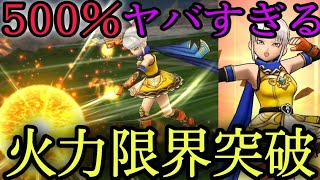 500%ヤバすぎる
火力限界突破